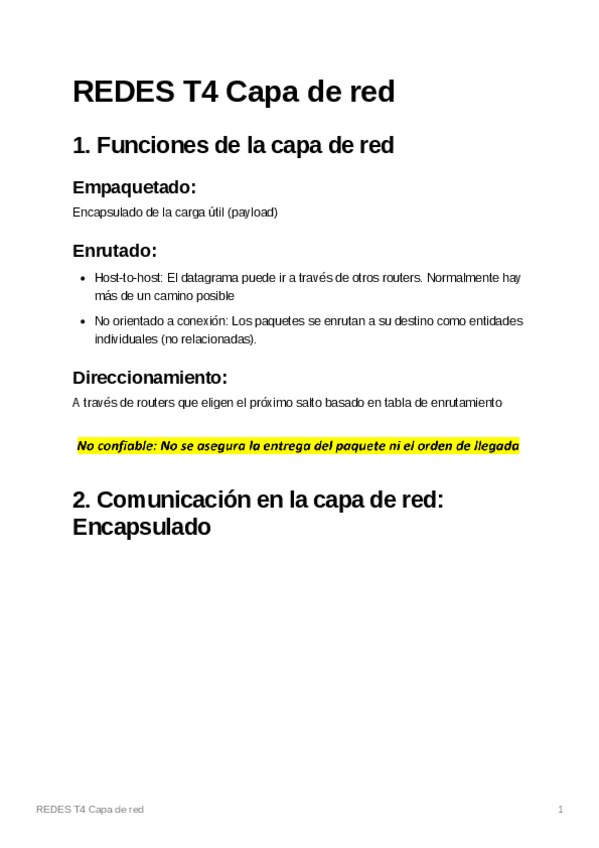 REDES T4 Capa de red

1. Funciones de la capa de red

Empaquetado:

Encapsulado de la carga útil (payload)

Enrutado:

- Host-to-host: El datagrama puede ir a través de otros routers. Normalmente hay más de un camino posible
- No orientado a conexión: Los paquetes se enrutan a su destino como entidades individuales (no relacionadas).

Direccionamiento:

A través de routers que eligen el próximo salto basado en tabla de enrutamiento

No confiable: No se asegura la entrega del paquete ni el orden de llegada

2. Comunicación en la capa de red: Encapsulado

REDES T4 Capa de red

1